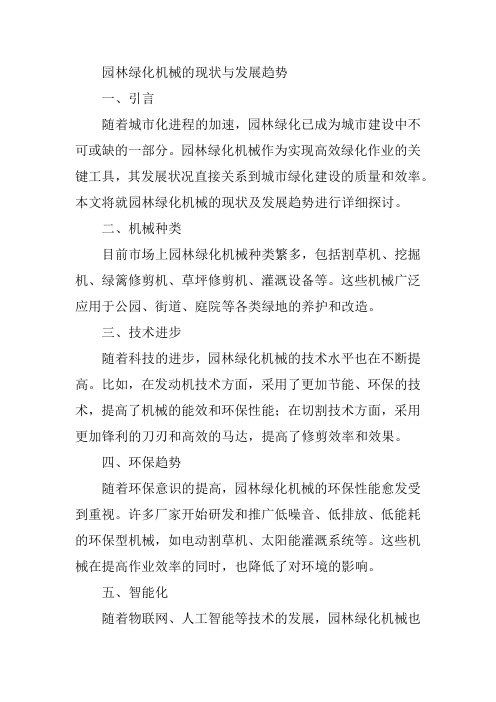 园林绿化机械的现状与发展趋势

一、引言

随着城市化进程的加速，园林绿化已成为城市建设中不可或缺的一部分。园林绿化机械作为实现高效绿化作业的关键工具，其发展状况直接关系到城市绿化建设的质量和效率。本文将就园林绿化机械的现状及发展趋势进行详细探讨。

二、机械种类

目前市场上园林绿化机械种类繁多，包括割草机、挖掘机、绿篱修剪机、草坪修剪机、灌溉设备等。这些机械广泛应用于公园、街道、庭院等各类绿地的养护和改造。

三、技术进步

随着科技的进步，园林绿化机械的技术水平也在不断提高。比如，在发动机技术方面，采用了更加节能、环保的技术，提高了机械的能效和环保性能；在切割技术方面，采用更加锋利的刀刃和高效的马达，提高了修剪效率和效果。

四、环保趋势

随着环保意识的提高，园林绿化机械的环保性能愈发受到重视。许多厂家开始研发和推广低噪音、低排放、低能耗的环保型机械，如电动割草机、太阳能灌溉系统等。这些机械在提高作业效率的同时，也降低了对环境的影响。

五、智能化

随着物联网、人工智能等技术的发展，园林绿化机械也